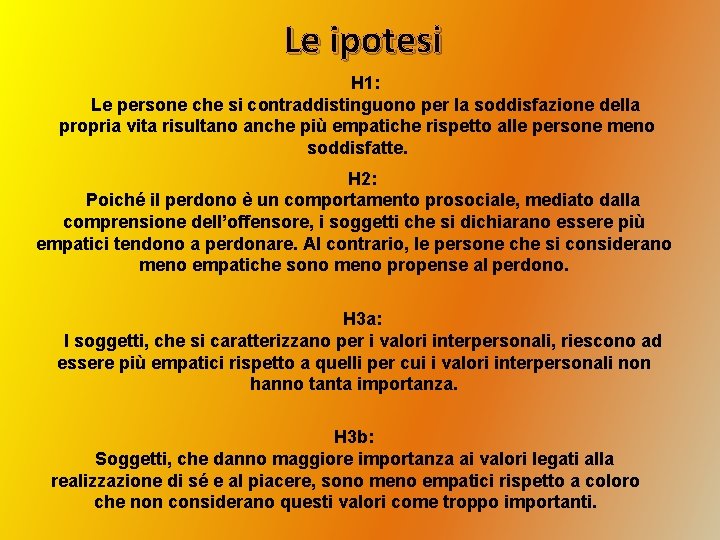 Le ipotesi

H1:
Le persone che si contraddistinguono per la soddisfazione della propria vita risultano anche più empatiche rispetto alle persone meno soddisfatte.

H2:
Poiché il perdono è un comportamento prosociale, mediato dalla comprensione dell'offensore, i soggetti che si dichiarano essere più empatici tendono a perdonare. Al contrario, le persone che si considerano meno empatiche sono meno propense al perdono.

H3a:
I soggetti, che si caratterizzano per i valori interpersonali, riescono ad essere più empatici rispetto a quelli per cui i valori interpersonali non hanno tanta importanza.

H3b:
Soggetti, che danno maggiore importanza ai valori legati alla realizzazione di sé e al piacere, sono meno empatici rispetto a coloro che non considerano questi valori come troppo importanti.